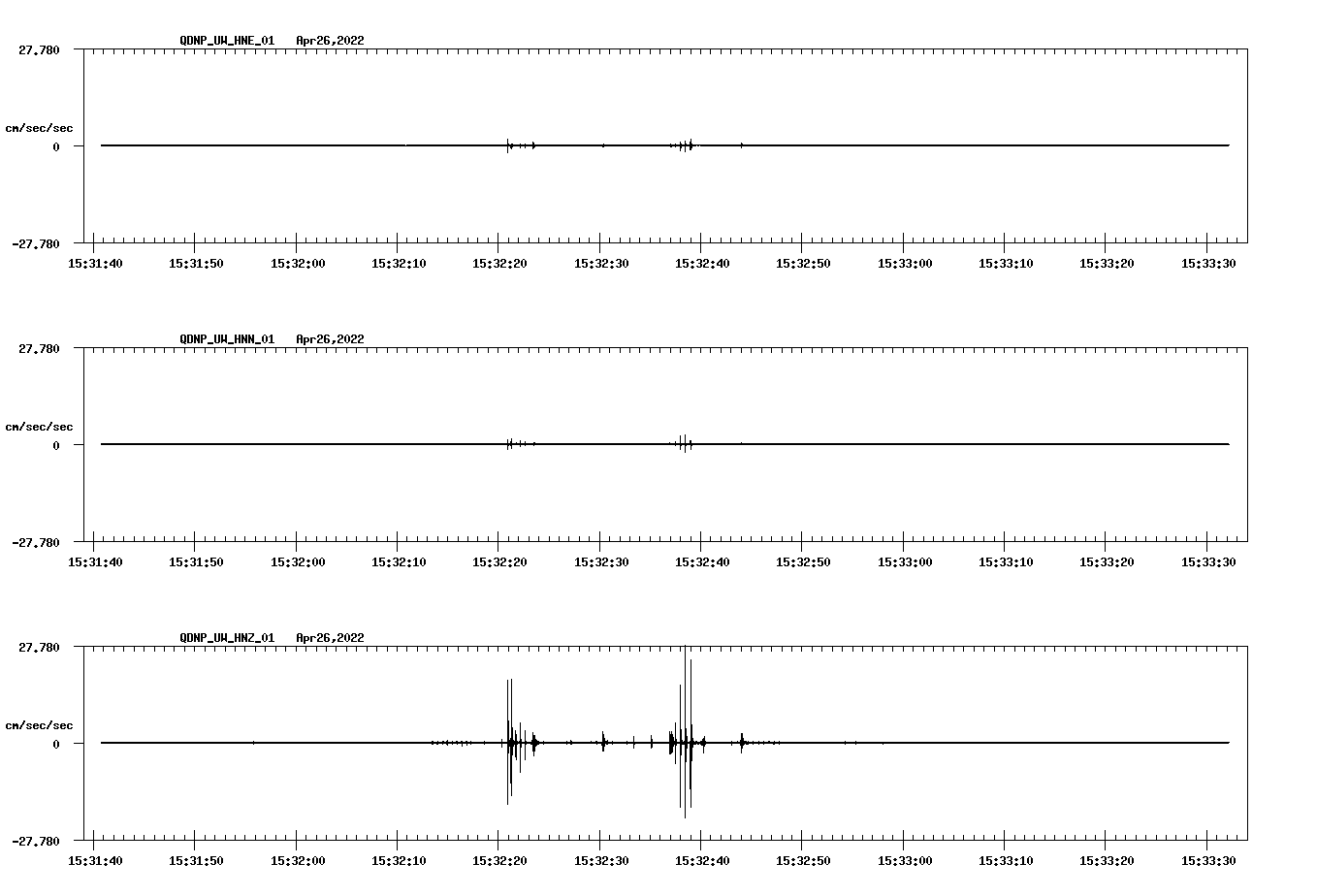 QDNP_UW_HNE_01 Apr26,2022

27.780

cm/sec/sec

0

-27.780

15:31:40 15:31:50 15:32:00 15:32:10 15:32:20 15:32:30 15:32:40 15:32:50 15:33:00 15:33:10 15:33:20 15:33:30

QDNP_UW_HNN_01 Apr26,2022

27.780

cm/sec/sec

0

-27.780

15:31:40 15:31:50 15:32:00 15:32:10 15:32:20 15:32:30 15:32:40 15:32:50 15:33:00 15:33:10 15:33:20 15:33:30

QDNP_UW_HNZ_01 Apr26,2022

27.780

cm/sec/sec

0

-27.780

15:31:40 15:31:50 15:32:00 15:32:10 15:32:20 15:32:30 15:32:40 15:32:50 15:33:00 15:33:10 15:33:20 15:33:30